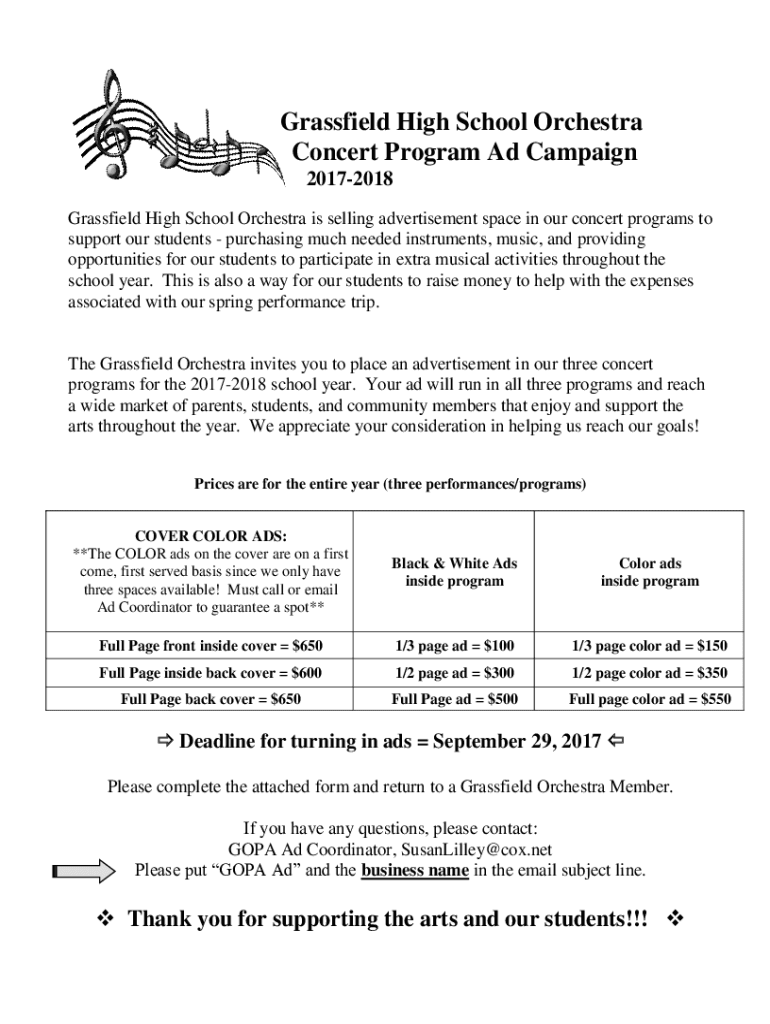 Grassfield High School Orchestra
Concert Program Ad Campaign
2017-2018

Grassfield High School Orchestra is selling advertisement space in our concert programs to support our students - purchasing much needed instruments, music, and providing opportunities for our students to participate in extra musical activities throughout the school year. This is also a way for our students to raise money to help with the expenses associated with our spring performance trip.

The Grassfield Orchestra invites you to place an advertisement in our three concert programs for the 2017-2018 school year. Your ad will run in all three programs and reach a wide market of parents, students, and community members that enjoy and support the arts throughout the year. We appreciate your consideration in helping us reach our goals!

Prices are for the entire year (three performances/programs)

| COVER COLOR ADS: **The COLOR ads on the cover are on a first come, first served basis since we only have three spaces available! Must call or email Ad Coordinator to guarantee a spot** | Black & White Ads inside program | Color ads inside program |
|---|---|---|
| Full Page front inside cover = $650 | 1/3 page ad = $100 | 1/3 page color ad = $150 |
| Full Page inside back cover = $600 | 1/2 page ad = $300 | 1/2 page color ad = $350 |
| Full Page back cover = $650 | Full Page ad = $500 | Full page color ad = $550 |

⇨ Deadline for turning in ads = September 29, 2017 ⇦

Please complete the attached form and return to a Grassfield Orchestra Member.

If you have any questions, please contact:
GOPA Ad Coordinator, SusanLilley@cox.net
Please put “GOPA Ad” and the business name in the email subject line.

❖ Thank you for supporting the arts and our students!!! ❖